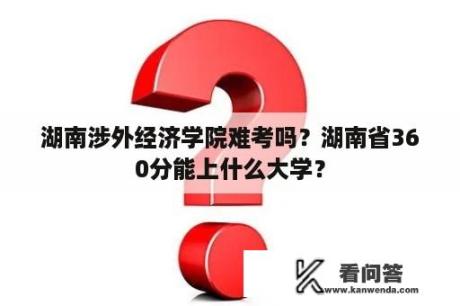 湖南涉外经济学院难考吗？湖南省360分能上什么大学？

看问答
www.kanwenda.com